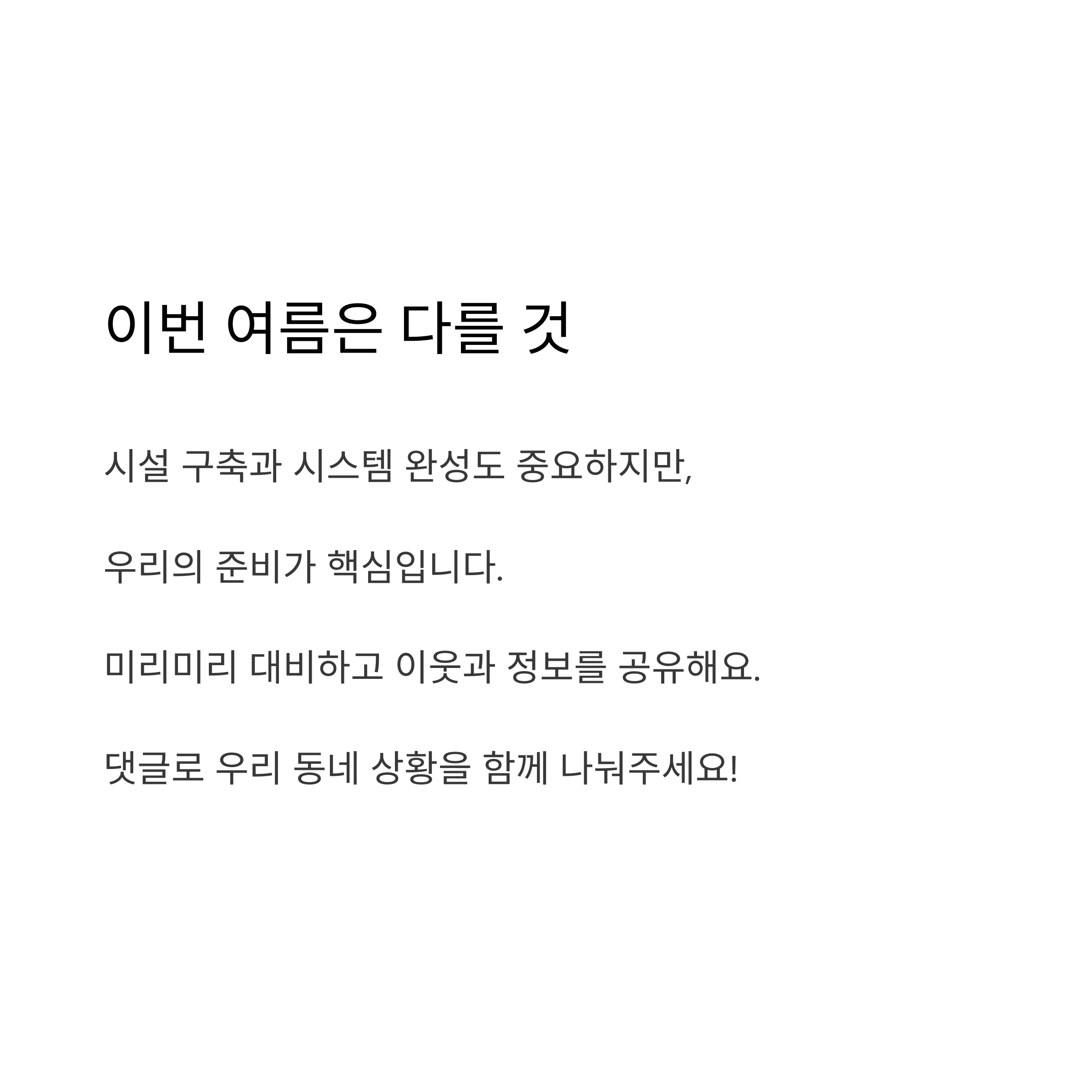 이번 여름은 다를 것

시설 구축과 시스템 완성도 중요하지만,

우리의 준비가 핵심입니다.

미리미리 대비하고 이웃과 정보를 공유해요.

댓글로 우리 동네 상황을 함께 나눠주세요!